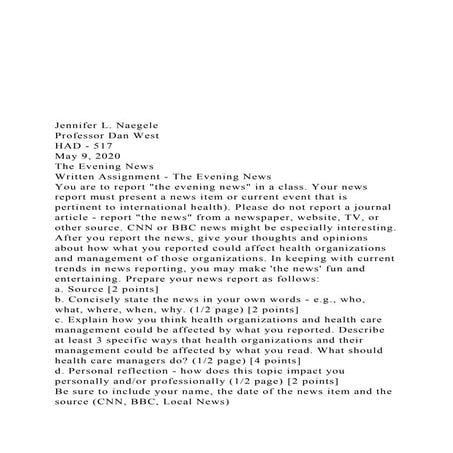 Jennifer L. Naegele
Professor Dan West
HAD - 517
May 9, 2020
The Evening News
Written Assignment - The Evening News
You are to report "the evening news" in a class. Your news report must present a news item or current event that is pertinent to international health). Please do not report a journal article - report "the news" from a newspaper, website, TV, or other source. CNN or BBC news might be especially interesting. After you report the news, give your thoughts and opinions about how what you reported could affect health organizations and management of those organizations. In keeping with current trends in news reporting, you may make 'the news' fun and entertaining. Prepare your news report as follows:
a. Source [2 points]
b. Concisely state the news in your own words - e.g., who, what, where, when, why. (1/2 page) [2 points]
c. Explain how you think health organizations and health care management could be affected by what you reported. Describe at least 3 specific ways that health organizations and their management could be affected by what you read. What should health care managers do? (1/2 page) [4 points]
d. Personal reflection - how does this topic impact you personally and/or professionally (1/2 page) [2 points]
Be sure to include your name, the date of the news item and the source (CNN, BBC, Local News)